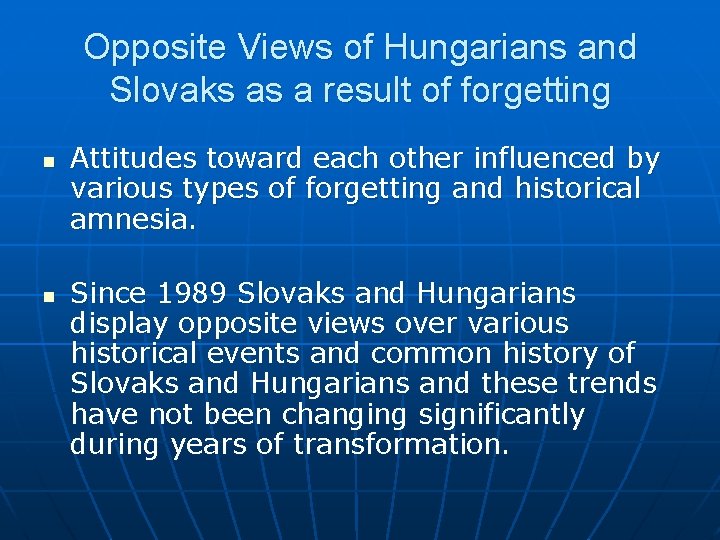 Opposite Views of Hungarians and Slovaks as a result of forgetting

• Attitudes toward each other influenced by various types of forgetting and historical amnesia.

• Since 1989 Slovaks and Hungarians display opposite views over various historical events and common history of Slovaks and Hungarians and these trends have not been changing significantly during years of transformation.